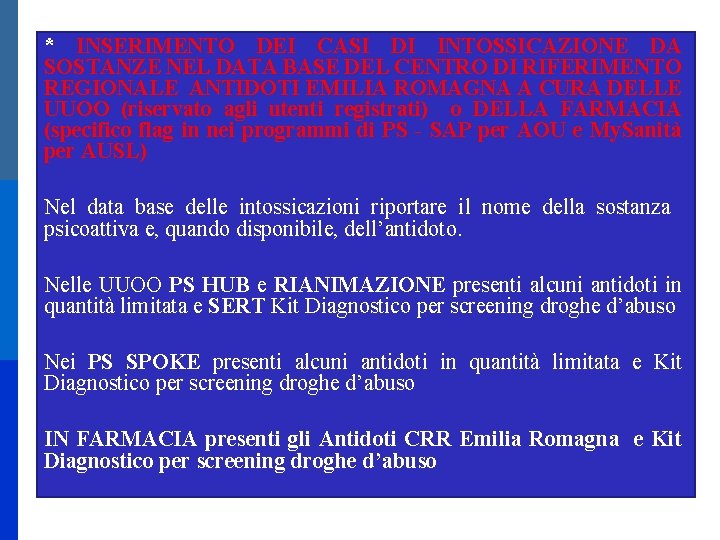 * INSERIMENTO DEI CASI DI INTOSSICAZIONE DA SOSTANZE NEL DATA BASE DEL CENTRO DI RIFERIMENTO REGIONALE ANTIDOTI EMILIA ROMAGNA A CURA DELLE UUOO (riservato agli utenti registrati) o DELLA FARMACIA (specifico flag in nei programmi di PS - SAP per AOU e MySanità per AUSL)

Nel data base delle intossicazioni riportare il nome della sostanza psicoattiva e, quando disponibile, dell'antidoto.

Nelle UUOO PS HUB e RIANIMAZIONE presenti alcuni antidoti in quantità limitata e SERT Kit Diagnostico per screening droghe d'abuso

Nei PS SPOKE presenti alcuni antidoti in quantità limitata e Kit Diagnostico per screening droghe d'abuso

IN FARMACIA presenti gli Antidoti CRR Emilia Romagna e Kit Diagnostico per screening droghe d'abuso